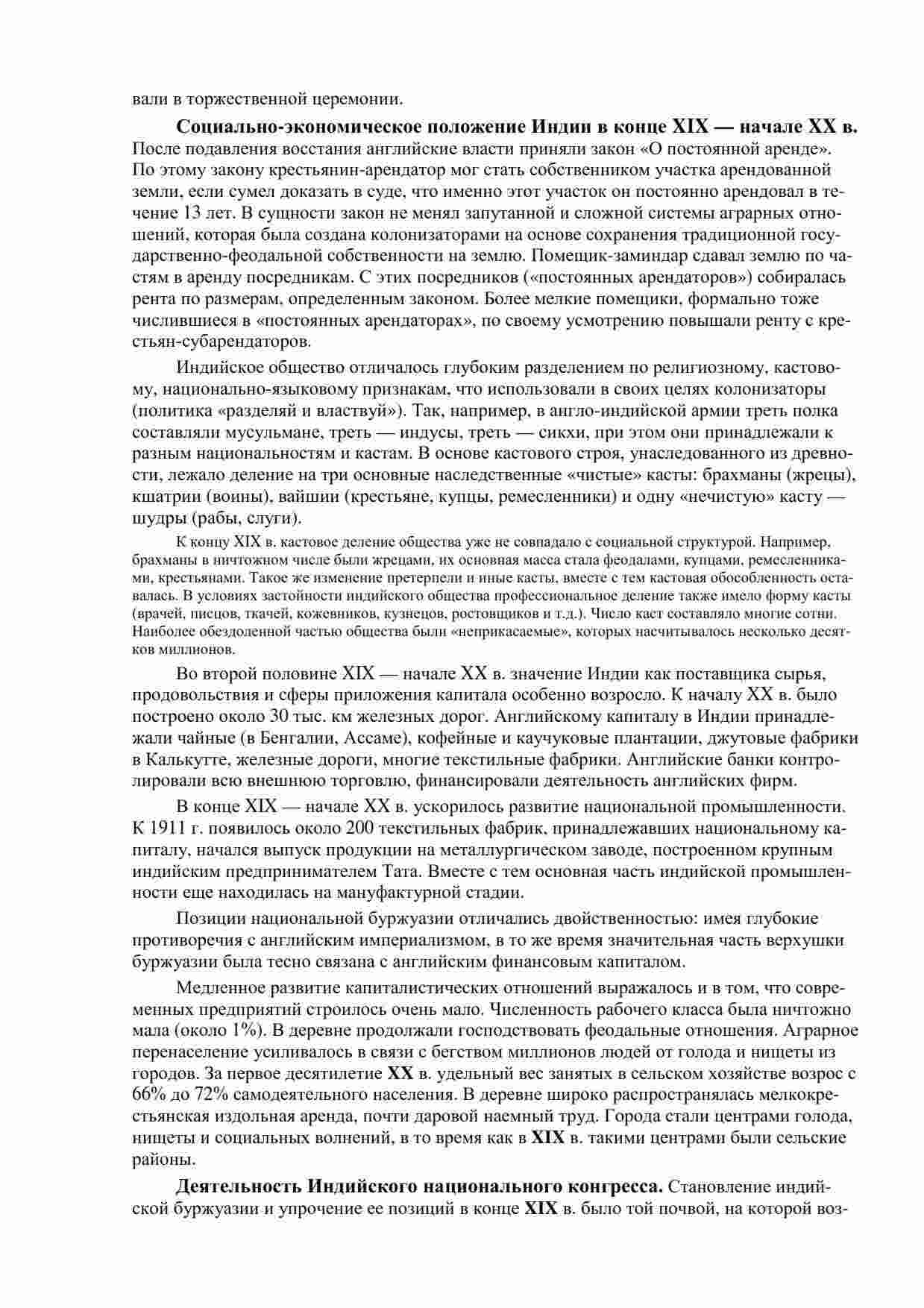 вали в торжественной церемонии.

Социально-экономическое положение Индии в конце XIX — начале XX в. После подавления восстания английские власти приняли закон «О постоянной аренде». По этому закону крестьянин-арендатор мог стать собственником участка арендованной земли, если сумел доказать в суде, что именно этот участок он постоянно арендовал в течение 13 лет. В сущности закон не менял запутанной и сложной системы аграрных отношений, которая была создана колонизаторами на основе сохранения традиционной государственно-феодальной собственности на землю. Помещик-заминдар сдавал землю по частям в аренду посредникам. С этих посредников («постоянных арендаторов») собиралась рента по размерам, определенным законом. Более мелкие помещики, формально тоже числившиеся в «постоянных арендаторах», по своему усмотрению повышали ренту с крестьян-субарендаторов.

Индийское общество отличалось глубоким разделением по религиозному, кастовому, национально-языковому признакам, что использовали в своих целях колонизаторы (политика «разделяй и властвуй»). Так, например, в англо-индийской армии треть полка составляли мусульмане, треть — индусы, треть — сикхи, при этом они принадлежали к разным национальностям и кастам. В основе кастового строя, унаследованного из древности, лежало деление на три основные наследственные «чистые» касты: брахманы (жрецы), кшатрии (воины), вайшии (крестьяне, купцы, ремесленники) и одну «нечистую» касту — шудры (рабы, слуги).

К концу XIX в. кастовое деление общества уже не совпадало с социальной структурой. Например, брахманы в ничтожном числе были жрецами, их основная масса стала феодалами, купцами, ремесленниками, крестьянами. Такое же изменение претерпели и иные касты, вместе с тем кастовая обособленность оставалась. В условиях застойности индийского общества профессиональное деление также имело форму касты (врачей, писцов, ткачей, кожевников, кузнецов, ростовщиков и т.д.). Число каст составляло многие сотни. Наиболее обездоленной частью общества были «неприкасаемые», которых насчитывалось несколько десятков миллионов.

Во второй половине XIX — начале XX в. значение Индии как поставщика сырья, продовольствия и сферы приложения капитала особенно возросло. К началу XX в. было построено около 30 тыс. км железных дорог. Английскому капиталу в Индии принадлежали чайные (в Бенгалии, Ассаме), кофейные и каучуковые плантации, джутовые фабрики в Калькутте, железные дороги, многие текстильные фабрики. Английские банки контролировали всю внешнюю торговлю, финансировали деятельность английских фирм.

В конце XIX — начале XX в. ускорилось развитие национальной промышленности. К 1911 г. появилось около 200 текстильных фабрик, принадлежавших национальному капиталу, начался выпуск продукции на металлургическом заводе, построенном крупным индийским предпринимателем Тата. Вместе с тем основная часть индийской промышленности еще находилась на мануфактурной стадии.

Позиции национальной буржуазии отличались двойственностью: имея глубокие противоречия с английским империализмом, в то же время значительная часть верхушки буржуазии была тесно связана с английским финансовым капиталом.

Медленное развитие капиталистических отношений выражалось и в том, что современных предприятий строилось очень мало. Численность рабочего класса была ничтожно мала (около 1%). В деревне продолжали господствовать феодальные отношения. Аграрное перенаселение усиливалось в связи с бегством миллионов людей от голода и нищеты из городов. За первое десятилетие XX в. удельный вес занятых в сельском хозяйстве возрос с 66% до 72% самодеятельного населения. В деревне широко распространялась мелкокрестьянская издольная аренда, почти даровой наемный труд. Города стали центрами голода, нищеты и социальных волнений, в то время как в XIX в. такими центрами были сельские районы.

Деятельность Индийского национального конгресса. Становление индийской буржуазии и упрочение ее позиций в конце XIX в. было той почвой, на которой воз-